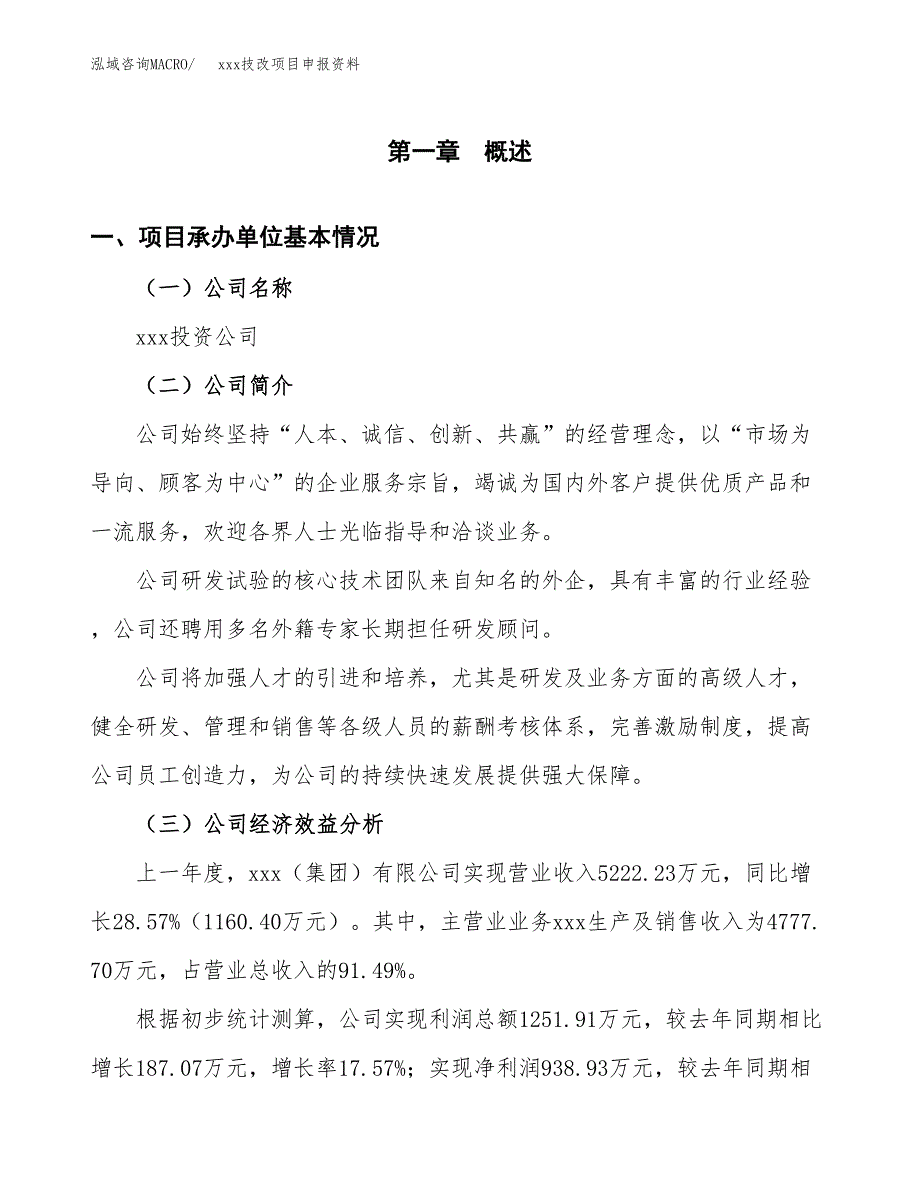 泓域咨询MACRO/　xxx技改项目申报资料

第一章　概述

一、项目承办单位基本情况

（一）公司名称

xxx投资公司

（二）公司简介

公司始终坚持“人本、诚信、创新、共赢”的经营理念，以“市场为导向、顾客为中心”的企业服务宗旨，竭诚为国内外客户提供优质产品和一流服务，欢迎各界人士光临指导和洽谈业务。

公司研发试验的核心技术团队来自知名的外企，具有丰富的行业经验，公司还聘用多名外籍专家长期担任研发顾问。

公司将加强人才的引进和培养，尤其是研发及业务方面的高级人才，健全研发、管理和销售等各级人员的薪酬考核体系，完善激励制度，提高公司员工创造力，为公司的持续快速发展提供强大保障。

（三）公司经济效益分析

上一年度，xxx（集团）有限公司实现营业收入5222.23万元，同比增长28.57%（1160.40万元）。其中，主营业业务xxx生产及销售收入为4777.70万元，占营业总收入的91.49%。

根据初步统计测算，公司实现利润总额1251.91万元，较去年同期相比增长187.07万元，增长率17.57%；实现净利润938.93万元，较去年同期相